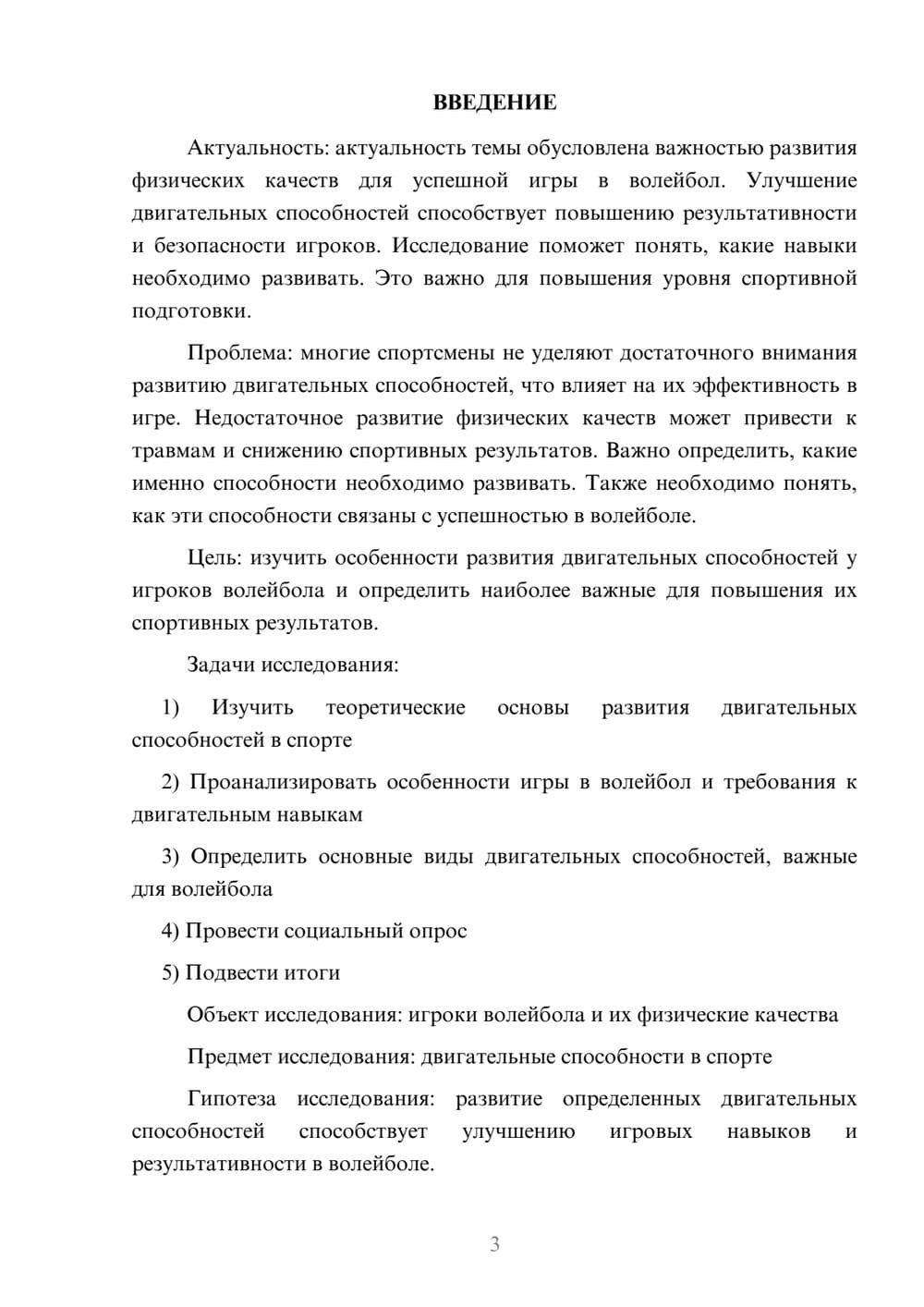 ВВЕДЕНИЕ

Актуальность: актуальность темы обусловлена важностью развития физических качеств для успешной игры в волейбол. Улучшение двигательных способностей способствует повышению результативности и безопасности игроков. Исследование поможет понять, какие навыки необходимо развивать. Это важно для повышения уровня спортивной подготовки.

Проблема: многие спортсмены не уделяют достаточного внимания развитию двигательных способностей, что влияет на их эффективность в игре. Недостаточное развитие физических качеств может привести к травмам и снижению спортивных результатов. Важно определить, какие именно способности необходимо развивать. Также необходимо понять, как эти способности связаны с успешностью в волейболе.

Цель: изучить особенности развития двигательных способностей у игроков волейбола и определить наиболее важные для повышения их спортивных результатов.

Задачи исследования:

1) Изучить теоретические основы развития двигательных способностей в спорте

2) Проанализировать особенности игры в волейбол и требования к двигательным навыкам

3) Определить основные виды двигательных способностей, важные для волейбола

4) Провести социальный опрос

5) Подвести итоги

Объект исследования: игроки волейбола и их физические качества

Предмет исследования: двигательные способности в спорте

Гипотеза исследования: развитие определенных двигательных способностей способствует улучшению игровых навыков и результативности в волейболе.

3